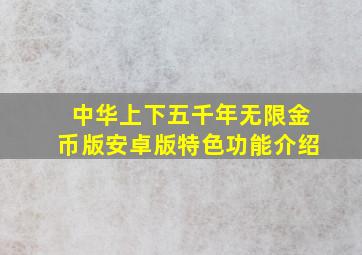 中华上下五千年无限金币版安卓版特色功能介绍